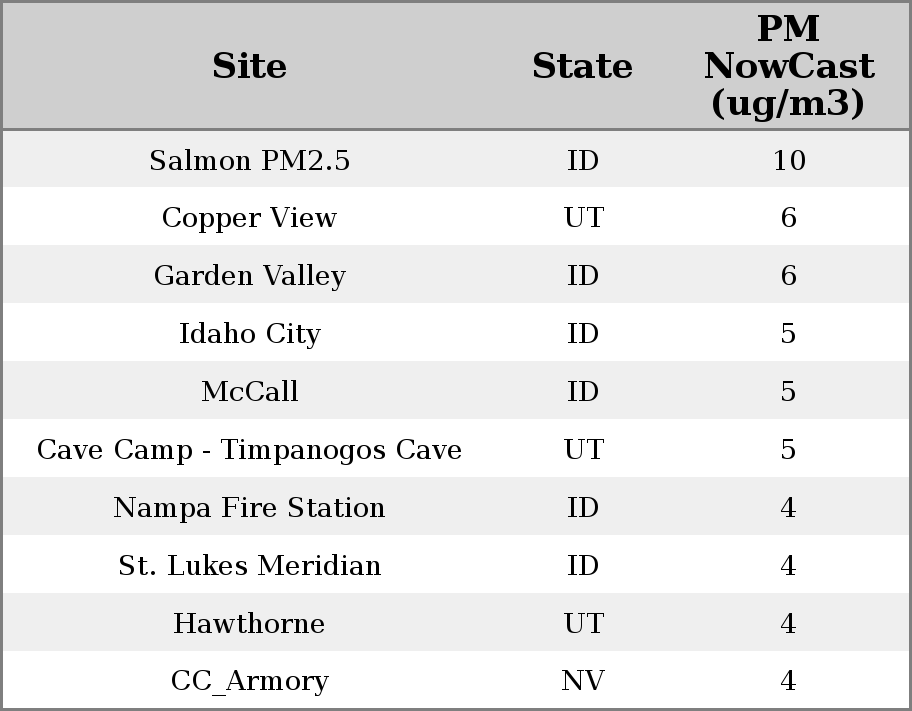 | Site | State | PM NowCast (ug/m3) |
|---|---|---|
| Salmon PM2.5 | ID | 10 |
| Copper View | UT | 6 |
| Garden Valley | ID | 6 |
| Idaho City | ID | 5 |
| McCall | ID | 5 |
| Cave Camp - Timpanogos Cave | UT | 5 |
| Nampa Fire Station | ID | 4 |
| St. Lukes Meridian | ID | 4 |
| Hawthorne | UT | 4 |
| CC_Armory | NV | 4 |